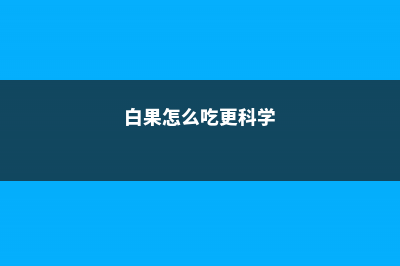 白果怎么吃更科学